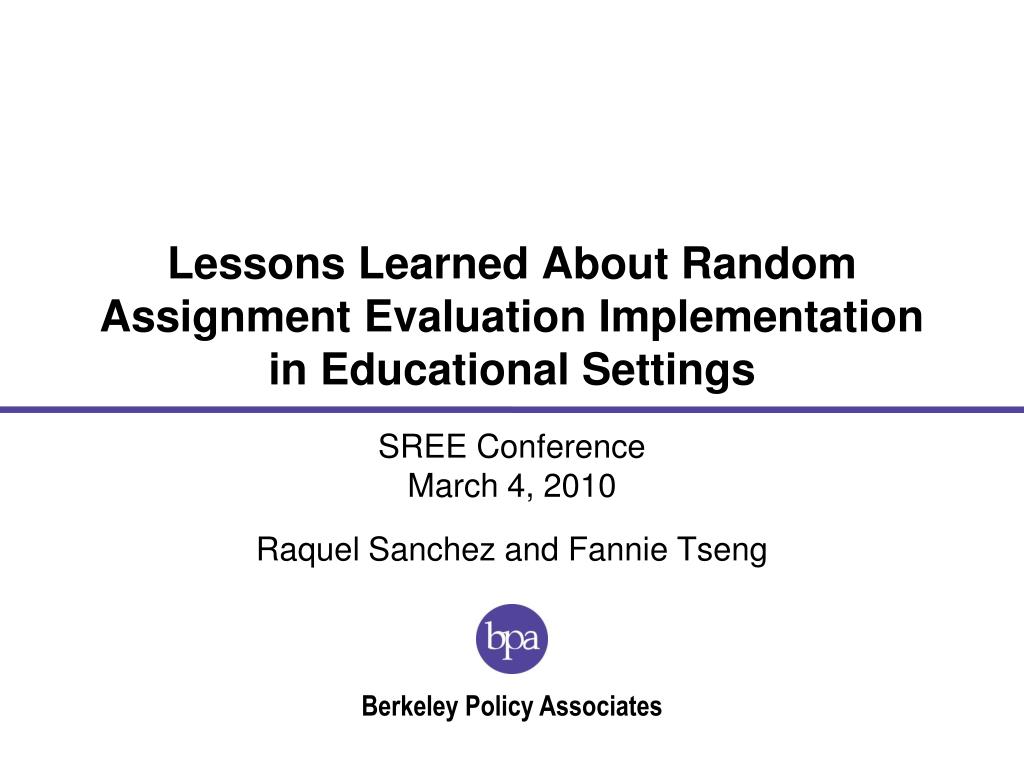 Lessons Learned About Random Assignment Evaluation Implementation in Educational Settings

SREE Conference
March 4, 2010

Raquel Sanchez and Fannie Tseng

bpa

Berkeley Policy Associates